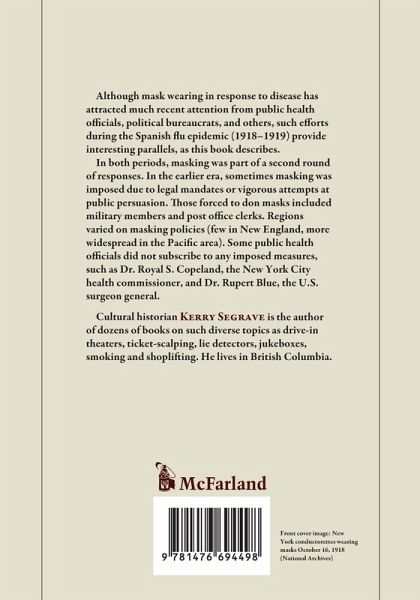 Although mask wearing in response to disease has attracted much recent attention from public health officials, political bureaucrats, and others, such efforts during the Spanish flu epidemic (1918–1919) provide interesting parallels, as this book describes.

In both periods, masking was part of a second round of responses. In the earlier era, sometimes masking was imposed due to legal mandates or vigorous attempts at public persuasion. Those forced to don masks included military members and post office clerks. Regions varied on masking policies (few in New England, more widespread in the Pacific area). Some public health officials did not subscribe to any imposed measures, such as Dr. Royal S. Copeland, the New York City health commissioner, and Dr. Rupert Blue, the U.S. surgeon general.

Cultural historian KERRY SEGRAVE is the author of dozens of books on such diverse topics as drive-in theaters, ticket-scalping, lie detectors, jukeboxes, smoking and shoplifting. He lives in British Columbia.

McFarland

9 781476 694498

Front cover image: New York conductorettes wearing masks October 16, 1918 (National Archives)